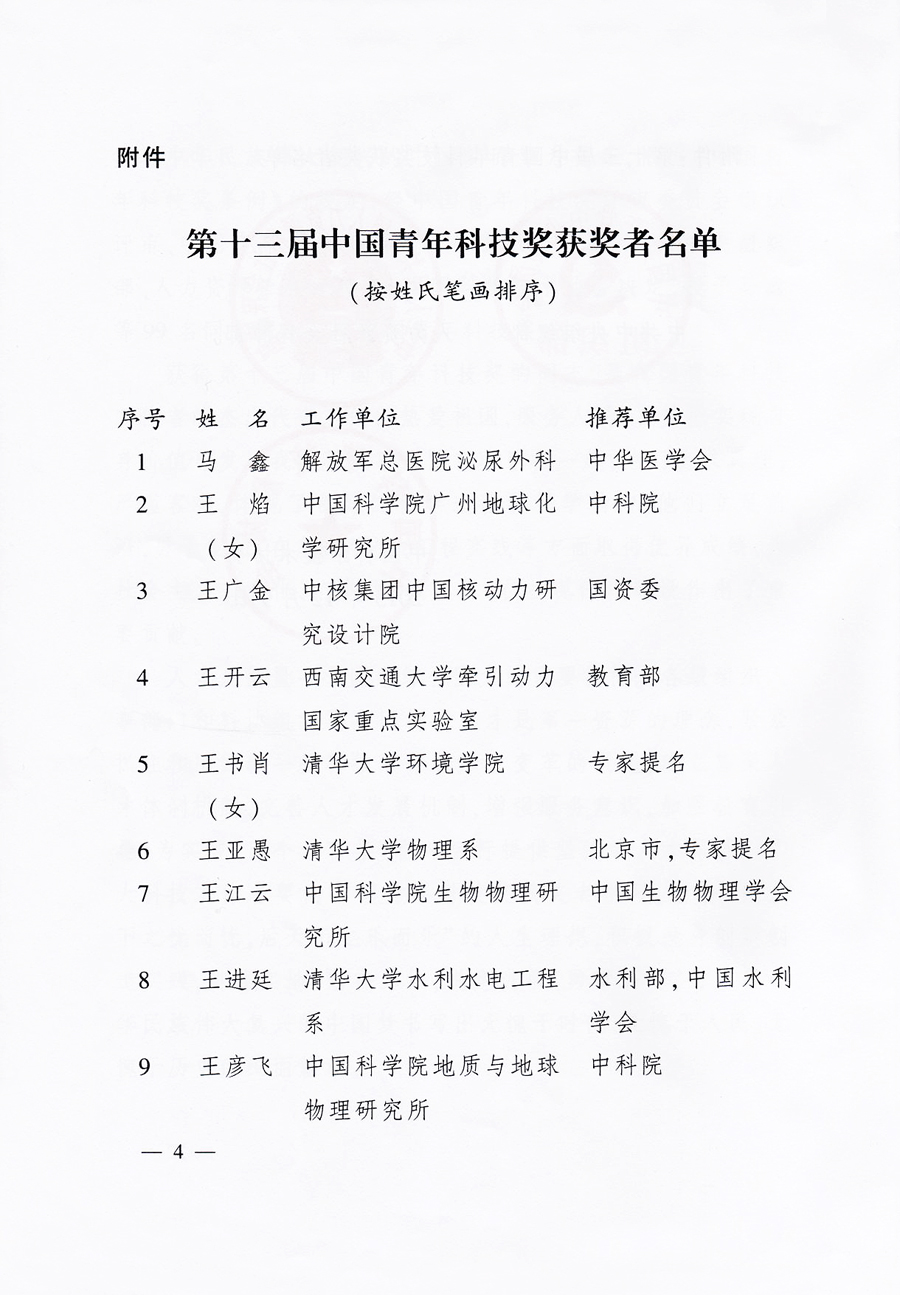 附件

第十三届中国青年科技奖获奖者名单
（按姓氏笔画排序）

| 序号 | 姓 名 | 工作单位 | 推荐单位 |
|---|---|---|---|
| 1 | 马 鑫 | 解放军总医院泌尿外科 | 中华医学会 |
| 2 | 王 焰（女） | 中国科学院广州地球化学研究所 | 中科院 |
| 3 | 王广金 | 中核集团中国核动力研究设计院 | 国资委 |
| 4 | 王开云 | 西南交通大学牵引动力国家重点实验室 | 教育部 |
| 5 | 王书肖（女） | 清华大学环境学院 | 专家提名 |
| 6 | 王亚愚 | 清华大学物理系 | 北京市，专家提名 |
| 7 | 王江云 | 中国科学院生物物理研究所 | 中国生物物理学会 |
| 8 | 王进廷 | 清华大学水利水电工程系 | 水利部，中国水利学会 |
| 9 | 王彦飞 | 中国科学院地质与地球物理研究所 | 中科院 |

— 4 —